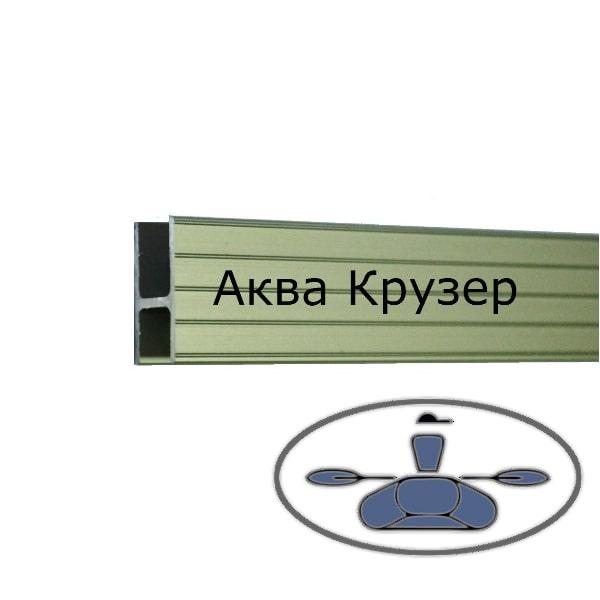 Аква Крузер